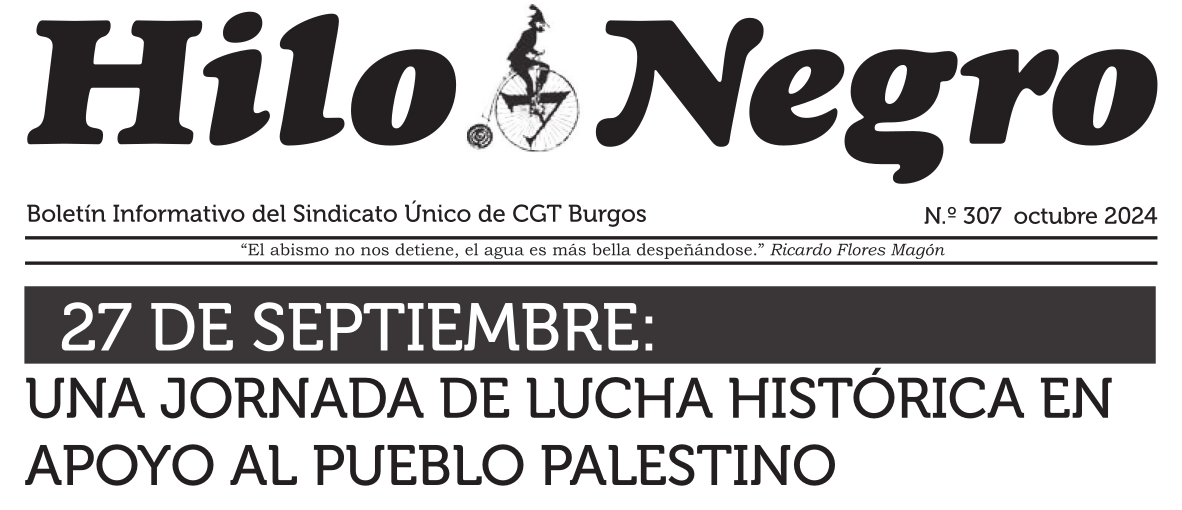 Hilo Negro

Boletín Informativo del Sindicato Único de CGT Burgos

N.º 307 octubre 2024

"El abismo no nos detiene, el agua es más bella despeñándose." Ricardo Flores Magón

27 DE SEPTIEMBRE:

UNA JORNADA DE LUCHA HISTÓRICA EN APOYO AL PUEBLO PALESTINO